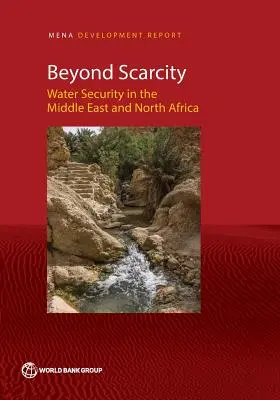 MENA DEVELOPMENT REPORT

Beyond Scarcity

Water Security in the Middle East and North Africa

WORLD BANK GROUP